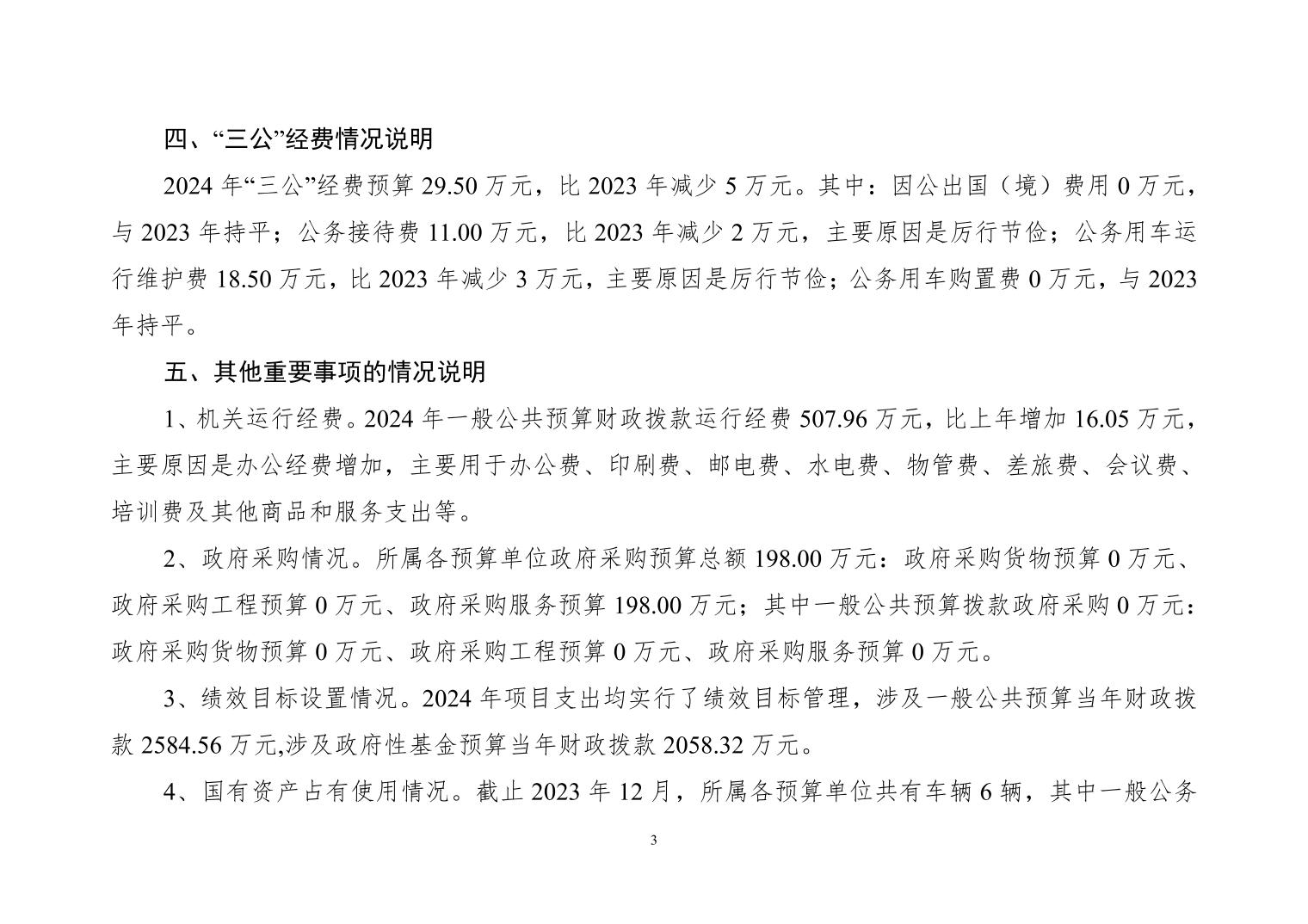 四、“三公”经费情况说明

2024 年“三公”经费预算 29.50 万元，比 2023 年减少 5 万元。其中：因公出国（境）费用 0 万元，与 2023 年持平；公务接待费 11.00 万元，比 2023 年减少 2 万元，主要原因是厉行节俭；公务用车运行维护费 18.50 万元，比 2023 年减少 3 万元，主要原因是厉行节俭；公务用车购置费 0 万元，与 2023 年持平。

五、其他重要事项的情况说明

1、机关运行经费。2024 年一般公共预算财政拨款运行经费 507.96 万元，比上年增加 16.05 万元，主要原因是办公经费增加，主要用于办公费、印刷费、邮电费、水电费、物管费、差旅费、会议费、培训费及其他商品和服务支出等。

2、政府采购情况。所属各预算单位政府采购预算总额 198.00 万元：政府采购货物预算 0 万元、政府采购工程预算 0 万元、政府采购服务预算 198.00 万元；其中一般公共预算拨款政府采购 0 万元：政府采购货物预算 0 万元、政府采购工程预算 0 万元、政府采购服务预算 0 万元。

3、绩效目标设置情况。2024 年项目支出均实行了绩效目标管理，涉及一般公共预算当年财政拨款 2584.56 万元,涉及政府性基金预算当年财政拨款 2058.32 万元。

4、国有资产占有使用情况。截止 2023 年 12 月，所属各预算单位共有车辆 6 辆，其中一般公务

3